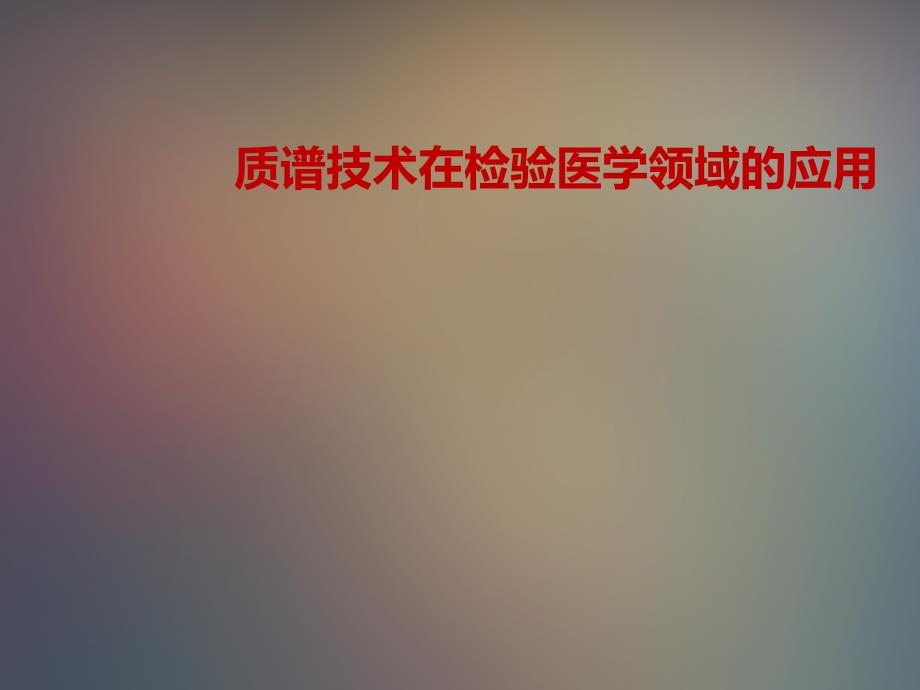 质谱技术在检验医学领域的应用